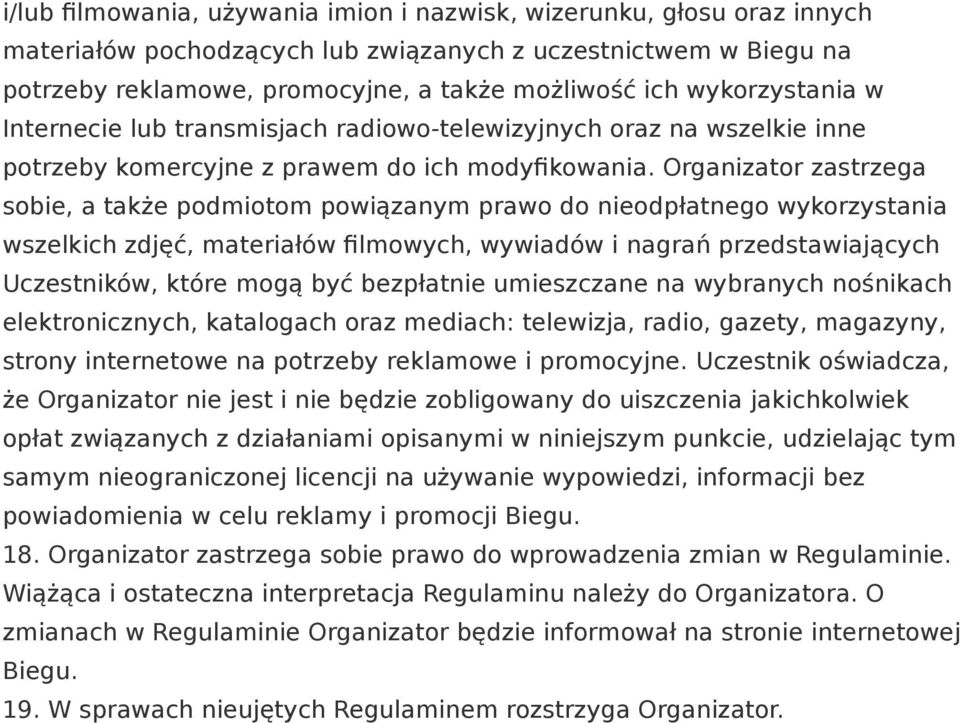 i/lub filmowania, używania imion i nazwisk, wizerunku, głosu oraz innych materiałów pochodzących lub związanych z uczestnictwem w Biegu na potrzeby reklamowe, promocyjne, a także możliwość ich wykorzystania w Internecie lub transmisjach radiowo-telewizyjnych oraz na wszelkie inne potrzeby komercyjne z prawem do ich modyfikowania. Organizator zastrzega sobie, a także podmiotom powiązanym prawo do nieodpłatnego wykorzystania wszelkich zdjęć, materiałów filmowych, wywiadów i nagrań przedstawiających Uczestników, które mogą być bezpłatnie umieszczane na wybranych nośnikach elektronicznych, katalogach oraz mediach: telewizja, radio, gazety, magazyny, strony internetowe na potrzeby reklamowe i promocyjne. Uczestnik oświadcza, że Organizator nie jest i nie będzie zobligowany do uiszczenia jakichkolwiek opłat związanych z działaniami opisanymi w niniejszym punkcie, udzielając tym samym nieograniczonej licencji na używanie wypowiedzi, informacji bez powiadomienia w celu reklamy i promocji Biegu.
18. Organizator zastrzega sobie prawo do wprowadzenia zmian w Regulaminie. Wiążąca i ostateczna interpretacja Regulaminu należy do Organizatora. O zmianach w Regulaminie Organizator będzie informował na stronie internetowej Biegu.
19. W sprawach nieujętych Regulaminem rozstrzyga Organizator.